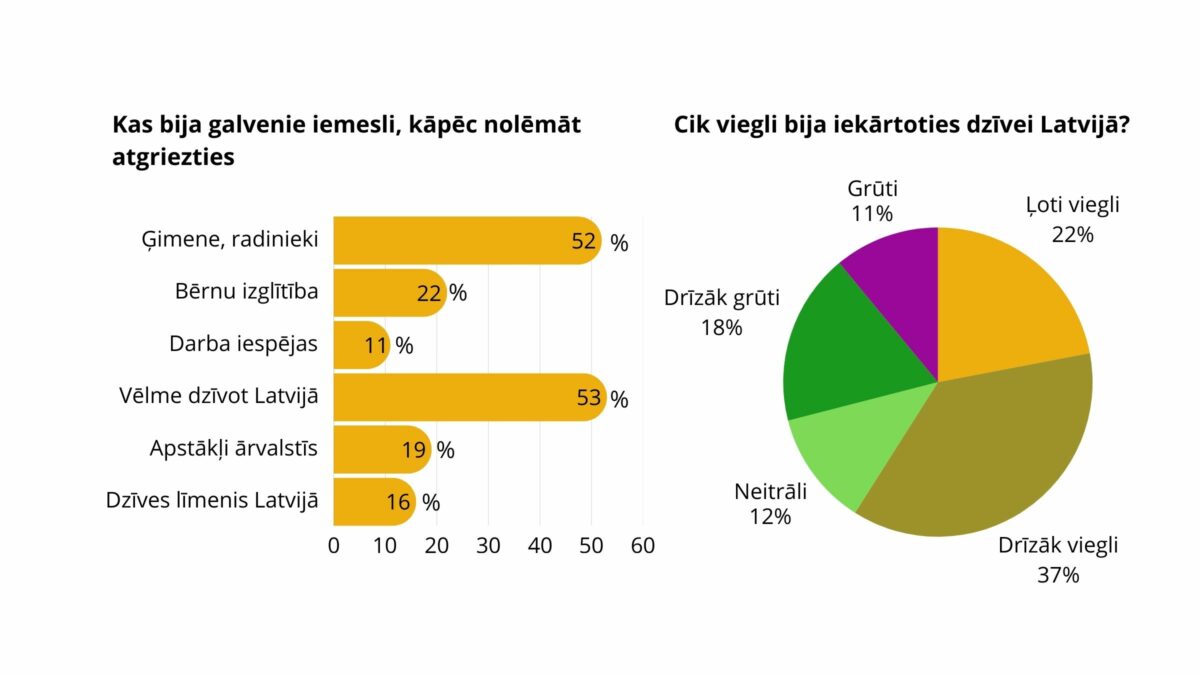 Kas bija galvenie iemesli, kāpēc nolēmāt atgriezties

Ģimene, radinieki 52 %
Bērnu izglītība 22 %
Darba iespējas 11 %
Vēlme dzīvot Latvijā 53 %
Apstākļi ārvalstīs 19 %
Dzīves līmenis Latvijā 16 %

0 10 20 30 40 50 60

Cik viegli bija iekārtoties dzīvei Latvijā?

Grūti 11%
Ļoti viegli 22%
Drīzāk grūti 18%
Neitrāli 12%
Drīzāk viegli 37%